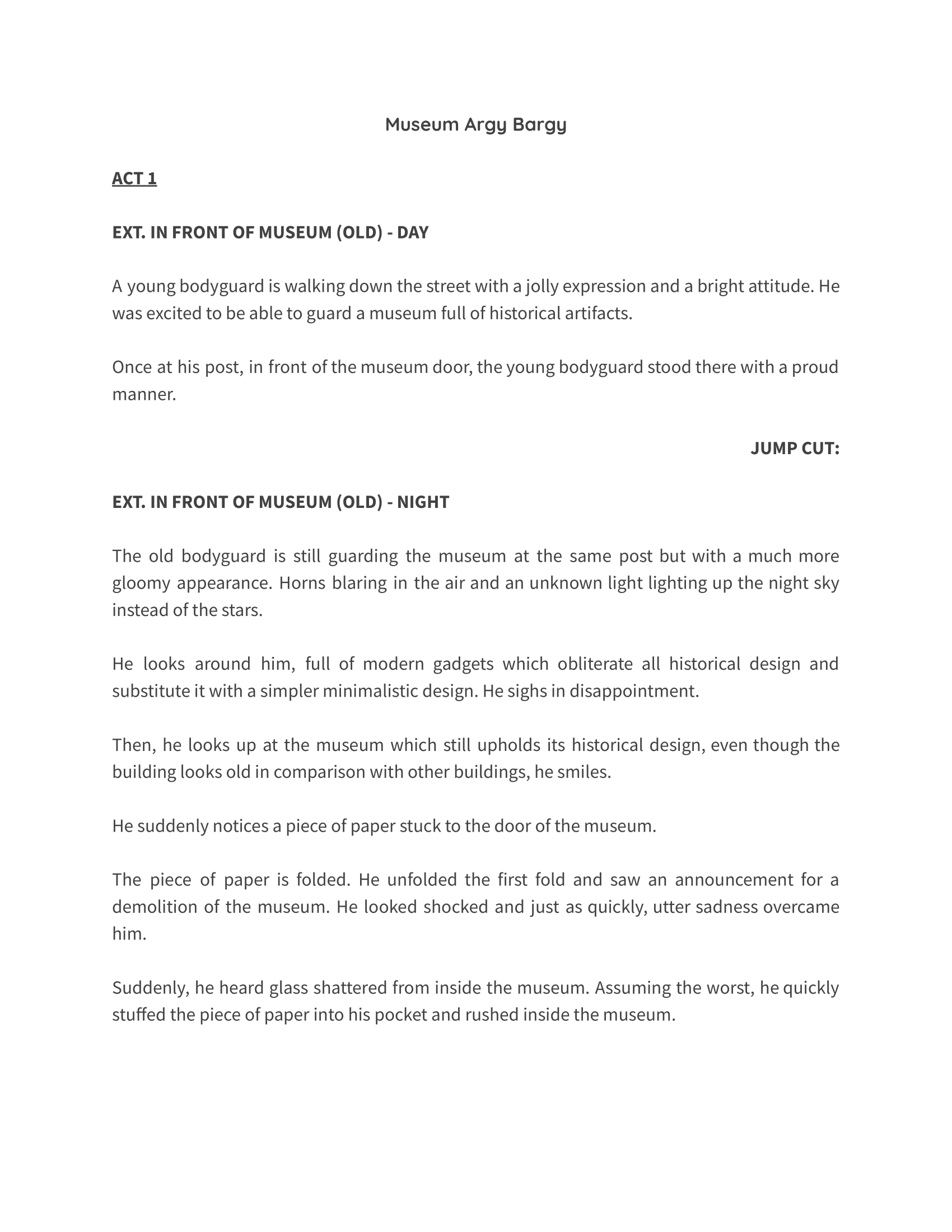 Museum Argy Bargy

ACT 1

EXT. IN FRONT OF MUSEUM (OLD) - DAY

A young bodyguard is walking down the street with a jolly expression and a bright attitude. He was excited to be able to guard a museum full of historical artifacts.

Once at his post, in front of the museum door, the young bodyguard stood there with a proud manner.

JUMP CUT:

EXT. IN FRONT OF MUSEUM (OLD) - NIGHT

The old bodyguard is still guarding the museum at the same post but with a much more gloomy appearance. Horns blaring in the air and an unknown light lighting up the night sky instead of the stars.

He looks around him, full of modern gadgets which obliterate all historical design and substitute it with a simpler minimalistic design. He sighs in disappointment.

Then, he looks up at the museum which still upholds its historical design, even though the building looks old in comparison with other buildings, he smiles.

He suddenly notices a piece of paper stuck to the door of the museum.

The piece of paper is folded. He unfolded the first fold and saw an announcement for a demolition of the museum. He looked shocked and just as quickly, utter sadness overcame him.

Suddenly, he heard glass shattered from inside the museum. Assuming the worst, he quickly stuffed the piece of paper into his pocket and rushed inside the museum.